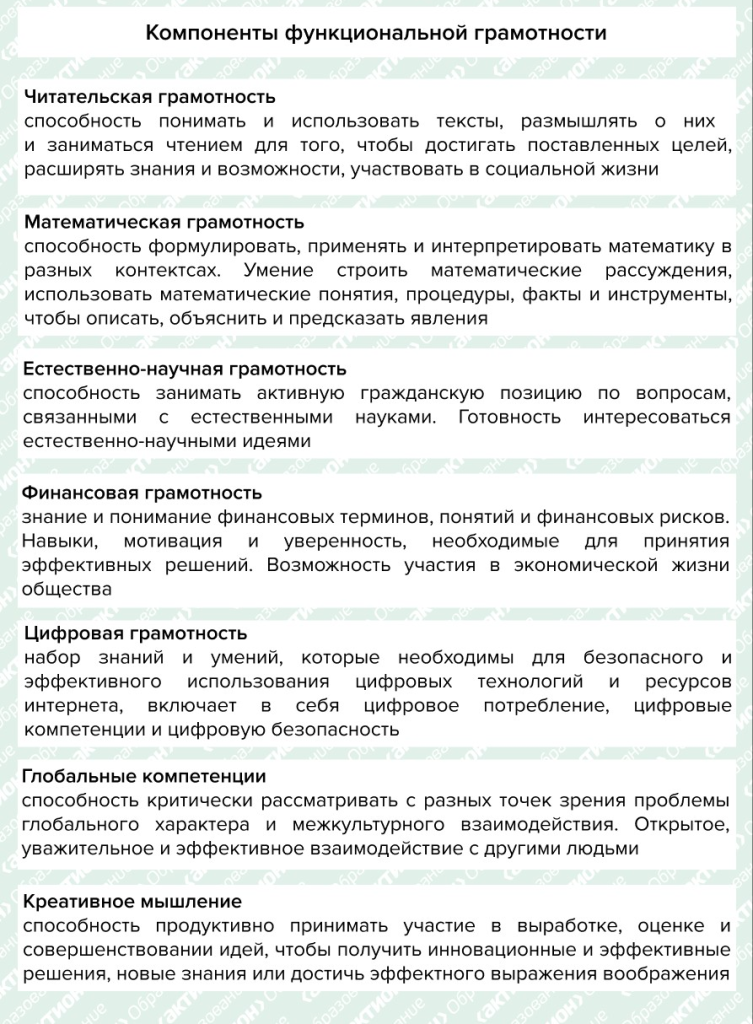 Компоненты функциональной грамотности

Читательская грамотность
способность понимать и использовать тексты, размышлять о них и заниматься чтением для того, чтобы достигать поставленных целей, расширять знания и возможности, участвовать в социальной жизни

Математическая грамотность
способность формулировать, применять и интерпретировать математику в разных контекстах. Умение строить математические рассуждения, использовать математические понятия, процедуры, факты и инструменты, чтобы описать, объяснить и предсказать явления

Естественно-научная грамотность
способность занимать активную гражданскую позицию по вопросам, связанными с естественными науками. Готовность интересоваться естественно-научными идеями

Финансовая грамотность
знание и понимание финансовых терминов, понятий и финансовых рисков. Навыки, мотивация и уверенность, необходимые для принятия эффективных решений. Возможность участия в экономической жизни общества

Цифровая грамотность
набор знаний и умений, которые необходимы для безопасного и эффективного использования цифровых технологий и ресурсов интернета, включает в себя цифровое потребление, цифровые компетенции и цифровую безопасность

Глобальные компетенции
способность критически рассматривать с разных точек зрения проблемы глобального характера и межкультурного взаимодействия. Открытое, уважительное и эффективное взаимодействие с другими людьми

Креативное мышление
способность продуктивно принимать участие в выработке, оценке и совершенствовании идей, чтобы получить инновационные и эффективные решения, новые знания или достичь эффектного выражения воображения